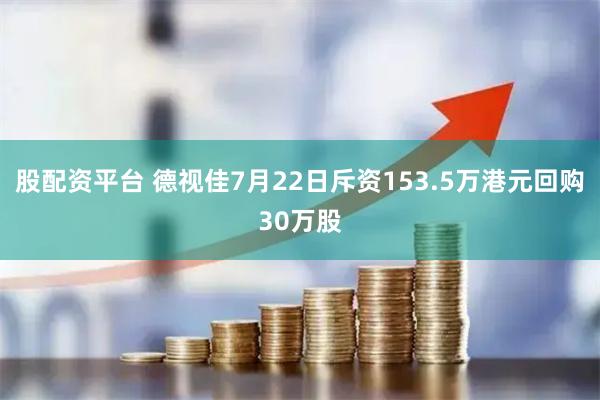 股配资平台 德视佳7月22日斥资153.5万港元回购30万股